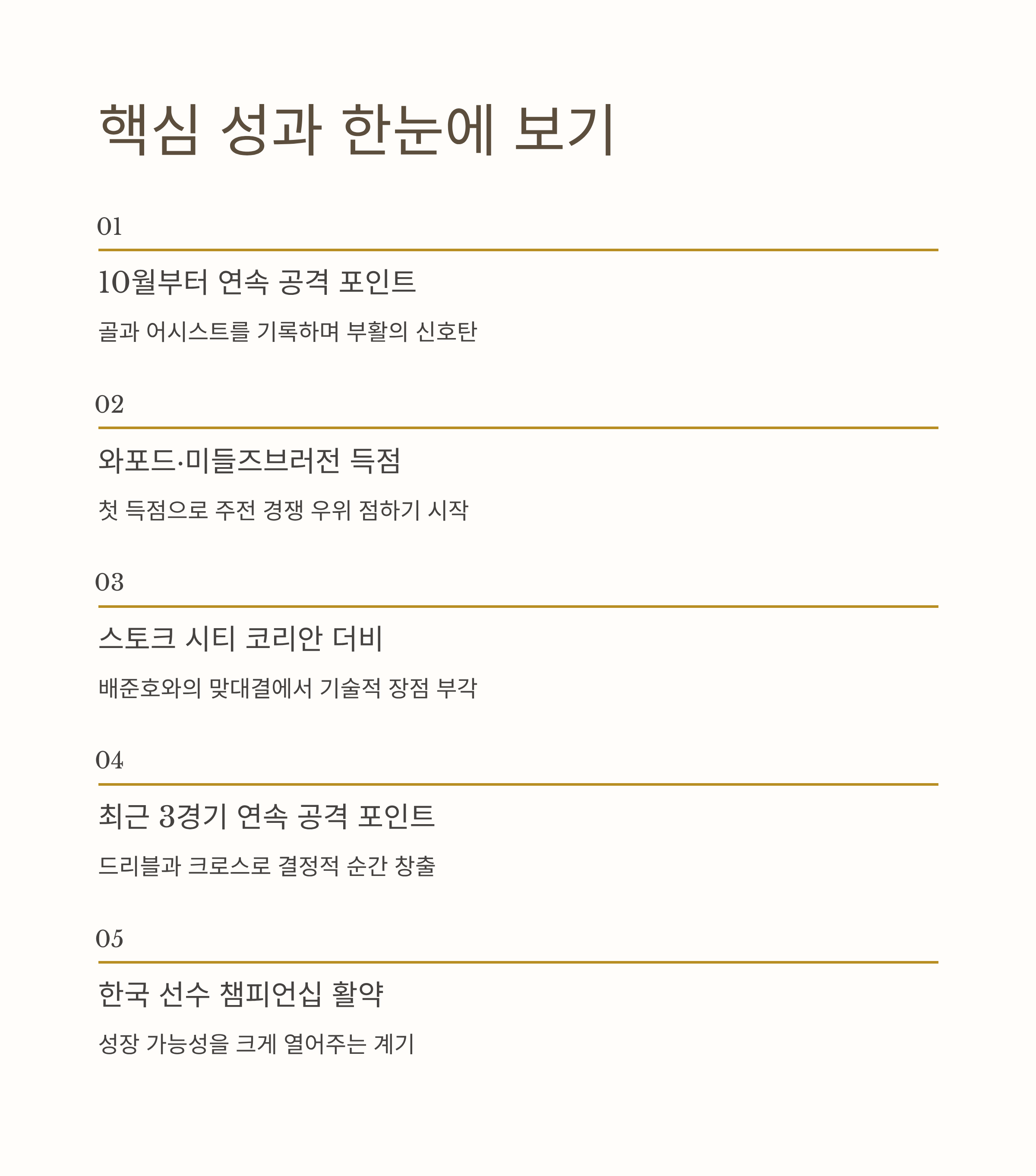 핵심 성과 한눈에 보기

01

10월부터 연속 공격 포인트

골과 어시스트를 기록하며 부활의 신호탄

02

와포드·미들즈브러전 득점

첫 득점으로 주전 경쟁 우위 점하기 시작

03

스토크 시티 코리안 더비

배준호와의 맞대결에서 기술적 장점 부각

04

최근 3경기 연속 공격 포인트

드리블과 크로스로 결정적 순간 창출

05

한국 선수 챔피언십 활약

성장 가능성을 크게 열어주는 계기